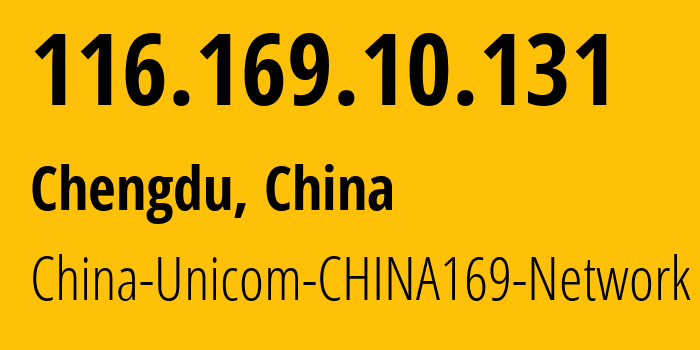 116.169.10.131

Chengdu, China

China-Unicom-CHINA169-Network